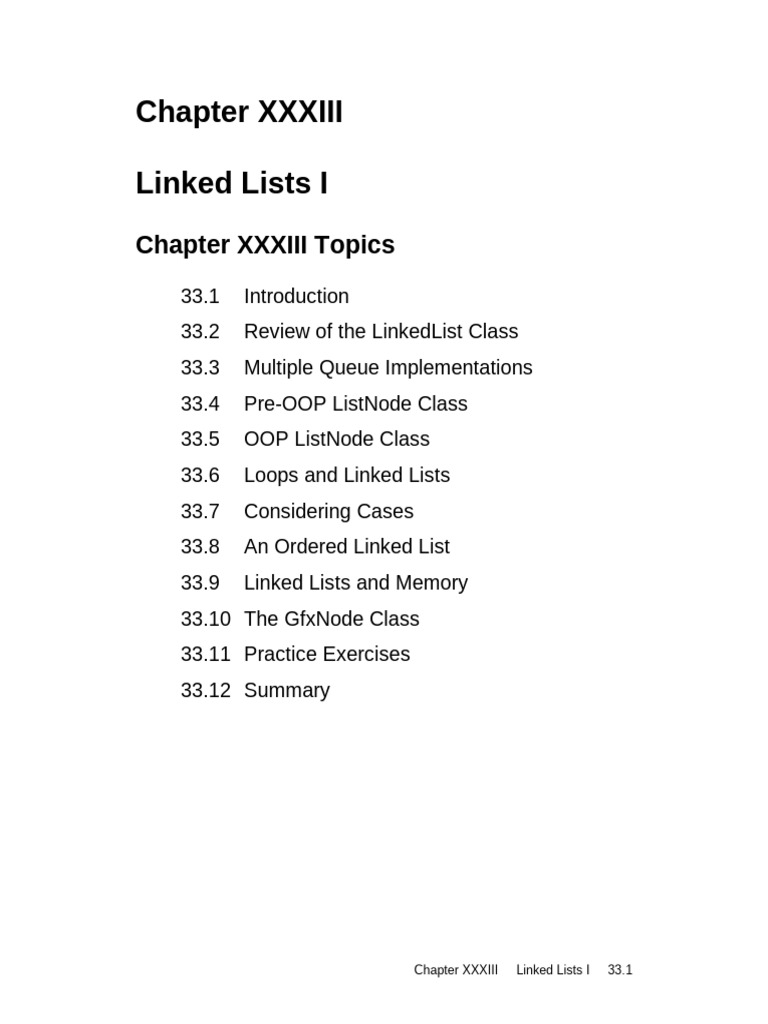 Chapter XXXIII

Linked Lists I

Chapter XXXIII Topics

33.1 Introduction
33.2 Review of the LinkedList Class
33.3 Multiple Queue Implementations
33.4 Pre-OOP ListNode Class
33.5 OOP ListNode Class
33.6 Loops and Linked Lists
33.7 Considering Cases
33.8 An Ordered Linked List
33.9 Linked Lists and Memory
33.10 The GfxNode Class
33.11 Practice Exercises
33.12 Summary

Chapter XXXIII Linked Lists I 33.1